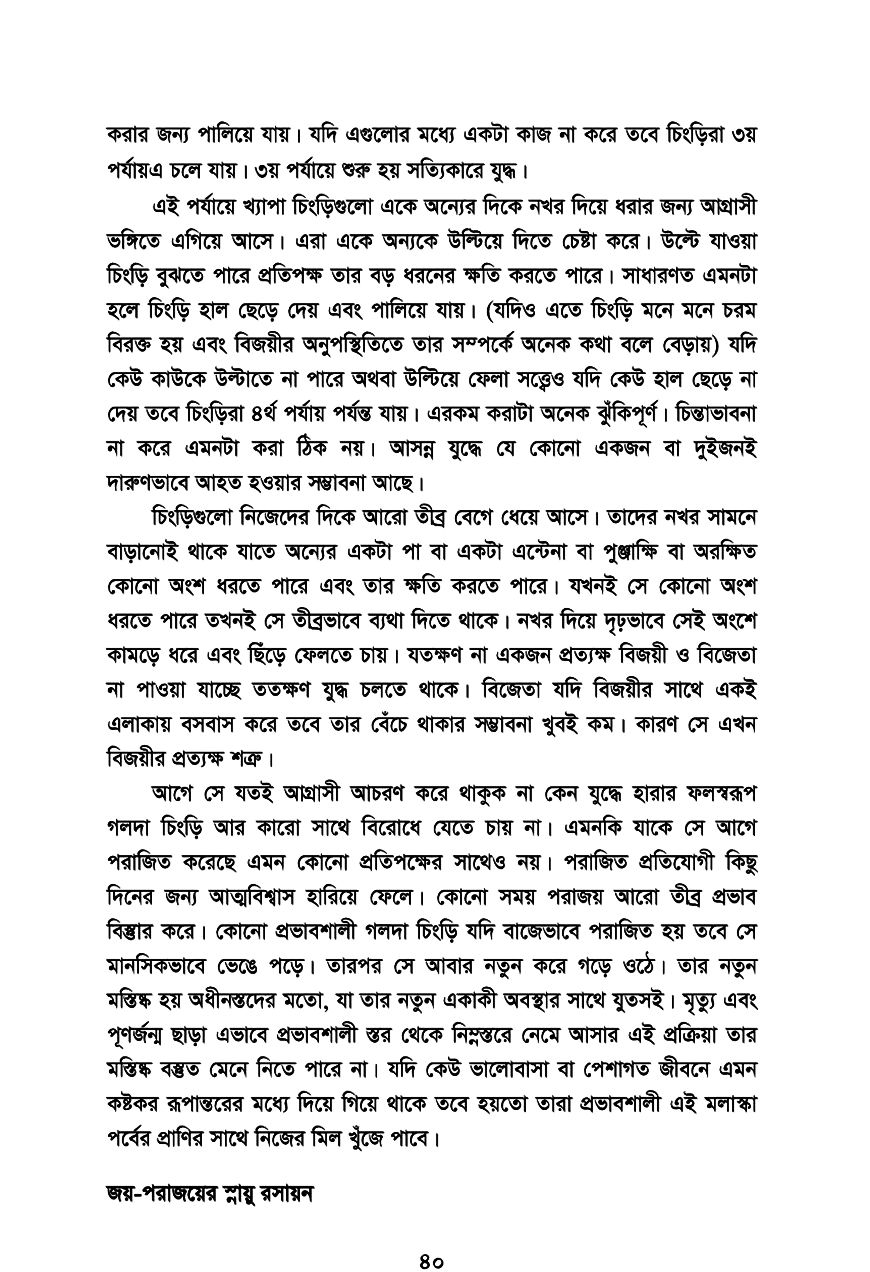 করার জন্য পালিয়ে যায়। যদি এগুলোর মধ্যে একটা কাজ না করে তবে চিংড়িরা ৩য় পর্যায়এ চলে যায়। ৩য় পর্যায়ে শুরু হয় সত্যিকারে যুদ্ধ।

এই পর্যায়ে খ্যাপা চিংড়িগুলো একে অন্যের দিকে নখর দিয়ে ধরার জন্য আগ্রাসী ভঙ্গিতে এগিয়ে আসে। এরা একে অন্যকে উল্টিয়ে দিতে চেষ্টা করে। উল্টে যাওয়া চিংড়ি বুঝতে পারে প্রতিপক্ষ তার বড় ধরনের ক্ষতি করতে পারে। সাধারণত এমনটা হলে চিংড়ি হাল ছেড়ে দেয় এবং পালিয়ে যায়। (যদিও এতে চিংড়ি মনে মনে চরম বিরক্ত হয় এবং বিজয়ীর অনুপস্থিতিতে তার সম্পর্কে অনেক কথা বলে বেড়ায়) যদি কেউ কাউকে উল্টাতে না পারে অথবা উল্টিয়ে ফেলা সত্ত্বেও যদি কেউ হাল ছেড়ে না দেয় তবে চিংড়িরা ৪র্থ পর্যায় পর্যন্ত যায়। এরকম করাটা অনেক ঝুঁকিপূর্ণ। চিন্তাভাবনা না করে এমনটা করা ঠিক নয়। আসন্ন যুদ্ধে যে কোনো একজন বা দুইজনই দারুণভাবে আহত হওয়ার সম্ভাবনা আছে।

চিংড়িগুলো নিজেদের দিকে আরো তীব্র বেগে ধেয়ে আসে। তাদের নখর সামনে বাড়ানোই থাকে যাতে অন্যের একটা পা বা একটা এন্টেনা বা পুঞ্জাক্ষি বা অরক্ষিত কোনো অংশ ধরতে পারে এবং তার ক্ষতি করতে পারে। যখনই সে কোনো অংশ ধরতে পারে তখনই সে তীব্রভাবে ব্যথা দিতে থাকে। নখর দিয়ে দৃঢ়ভাবে সেই অংশে কামড়ে ধরে এবং ছিঁড়ে ফেলতে চায়। যতক্ষণ না একজন প্রত্যক্ষ বিজয়ী ও বিজেতা না পাওয়া যাচ্ছে ততক্ষণ যুদ্ধ চলতে থাকে। বিজেতা যদি বিজয়ীর সাথে একই এলাকায় বসবাস করে তবে তার বেঁচে থাকার সম্ভাবনা খুবই কম। কারণ সে এখন বিজয়ীর প্রত্যক্ষ শত্রু।

আগে সে যতই আগ্রাসী আচরণ করে থাকুক না কেন যুদ্ধে হারার ফলস্বরূপ গলদা চিংড়ি আর কারো সাথে বিরোধে যেতে চায় না। এমনকি যাকে সে আগে পরাজিত করেছে এমন কোনো প্রতিপক্ষের সাথেও নয়। পরাজিত প্রতিযোগী কিছু দিনের জন্য আত্মবিশ্বাস হারিয়ে ফেলে। কোনো সময় পরাজয় আরো তীব্র প্রভাব বিস্তার করে। কোনো প্রভাবশালী গলদা চিংড়ি যদি বাজেভাবে পরাজিত হয় তবে সে মানসিকভাবে ভেঙে পড়ে। তারপর সে আবার নতুন করে গড়ে ওঠে। তার নতুন মস্তিষ্ক হয় অধীনস্তদের মতো, যা তার নতুন একাকী অবস্থার সাথে যুতসই। মৃত্যু এবং পূণর্জন্ম ছাড়া এভাবে প্রভাবশালী স্তর থেকে নিম্নস্তরে নেমে আসার এই প্রক্রিয়া তার মস্তিষ্ক বস্তুত মেনে নিতে পারে না। যদি কেউ ভালোবাসা বা পেশাগত জীবনে এমন কষ্টকর রূপান্তরের মধ্যে দিয়ে গিয়ে থাকে তবে হয়তো তারা প্রভাবশালী এই মলাস্কা পর্বের প্রাণির সাথে নিজের মিল খুঁজে পাবে।

জয়-পরাজয়ের স্নায়ু রসায়ন

৪০